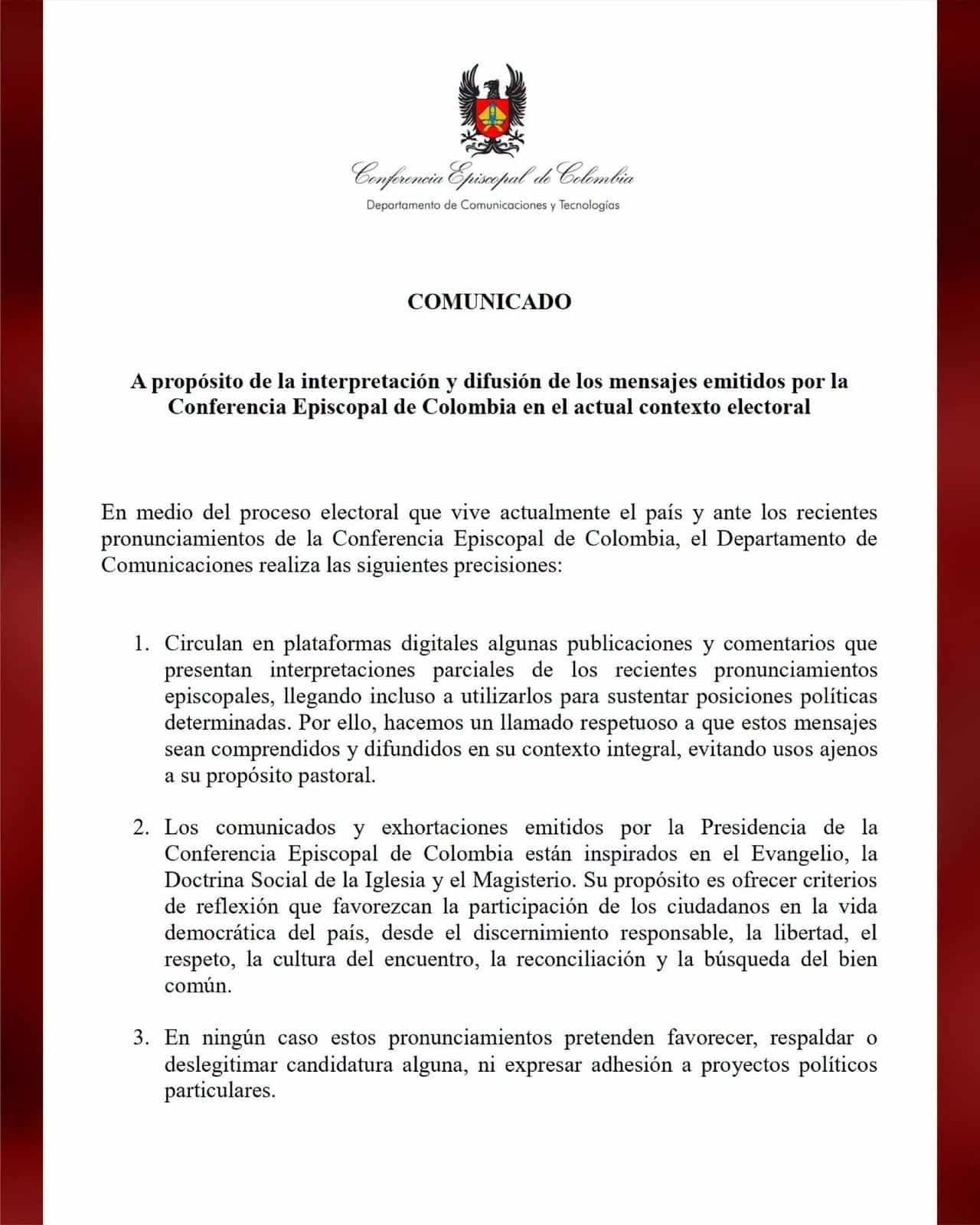 Conferencia Episcopal de Colombia
Departamento de Comunicaciones y Tecnologías

COMUNICADO

A propósito de la interpretación y difusión de los mensajes emitidos por la Conferencia Episcopal de Colombia en el actual contexto electoral

En medio del proceso electoral que vive actualmente el país y ante los recientes pronunciamientos de la Conferencia Episcopal de Colombia, el Departamento de Comunicaciones realiza las siguientes precisiones:

1. Circulan en plataformas digitales algunas publicaciones y comentarios que presentan interpretaciones parciales de los recientes pronunciamientos episcopales, llegando incluso a utilizarlos para sustentar posiciones políticas determinadas. Por ello, hacemos un llamado respetuoso a que estos mensajes sean comprendidos y difundidos en su contexto integral, evitando usos ajenos a su propósito pastoral.

2. Los comunicados y exhortaciones emitidos por la Presidencia de la Conferencia Episcopal de Colombia están inspirados en el Evangelio, la Doctrina Social de la Iglesia y el Magisterio. Su propósito es ofrecer criterios de reflexión que favorezcan la participación de los ciudadanos en la vida democrática del país, desde el discernimiento responsable, la libertad, el respeto, la cultura del encuentro, la reconciliación y la búsqueda del bien común.

3. En ningún caso estos pronunciamientos pretenden favorecer, respaldar o deslegitimar candidatura alguna, ni expresar adhesión a proyectos políticos particulares.